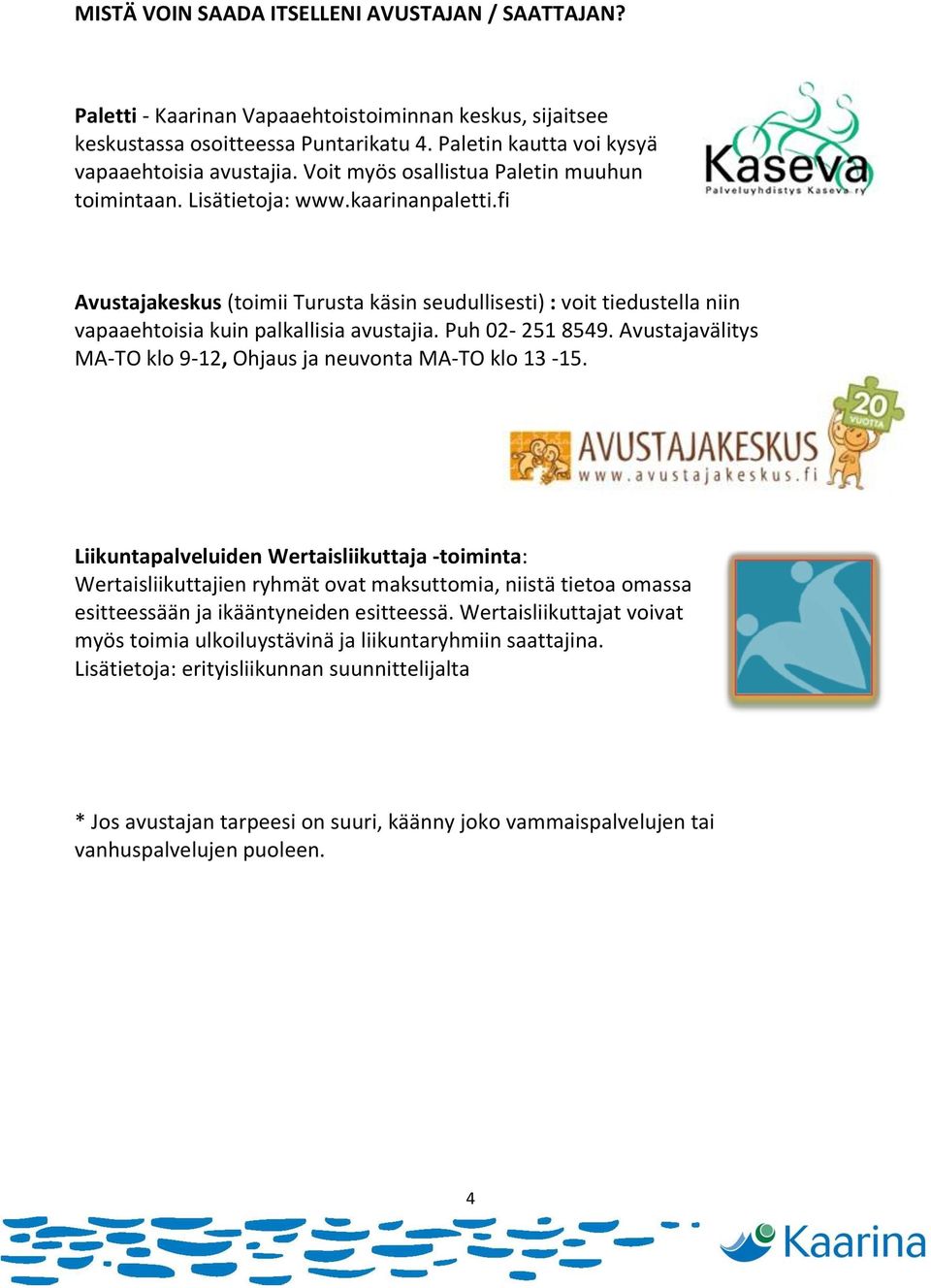 MISTÄ VOIN SAADA ITSELLENI AVUSTAJAN / SAATTAJAN?

Paletti - Kaarinan Vapaaehtoistoiminnan keskus, sijaitsee keskustassa osoitteessa Puntarikatu 4. Paletin kautta voi kysyä vapaaehtoisia avustajia. Voit myös osallistua Paletin muuhun toimintaan. Lisätietoja: www.kaarinanpaletti.fi

Kaseva
Palveluyhdistys Kaseva ry

Avustajakeskus (toimii Turusta käsin seudullisesti) : voit tiedustella niin vapaaehtoisia kuin palkallisia avustajia. Puh 02- 251 8549. Avustajavälitys MA-TO klo 9-12, Ohjaus ja neuvonta MA-TO klo 13 -15.

AVUSTAJAKESKUS
www.avustajakeskus.fi
20 VUOTTA

Liikuntapalveluiden Wertaisliikuttaja -toiminta: Wertaisliikuttajien ryhmät ovat maksuttomia, niistä tietoa omassa esitteessään ja ikääntyneiden esitteessä. Wertaisliikuttajat voivat myös toimia ulkoiluystävinä ja liikuntaryhmiin saattajina. Lisätietoja: erityisliikunnan suunnittelijalta

* Jos avustajan tarpeesi on suuri, käänny joko vammaispalvelujen tai vanhuspalvelujen puoleen.

4

Kaarina